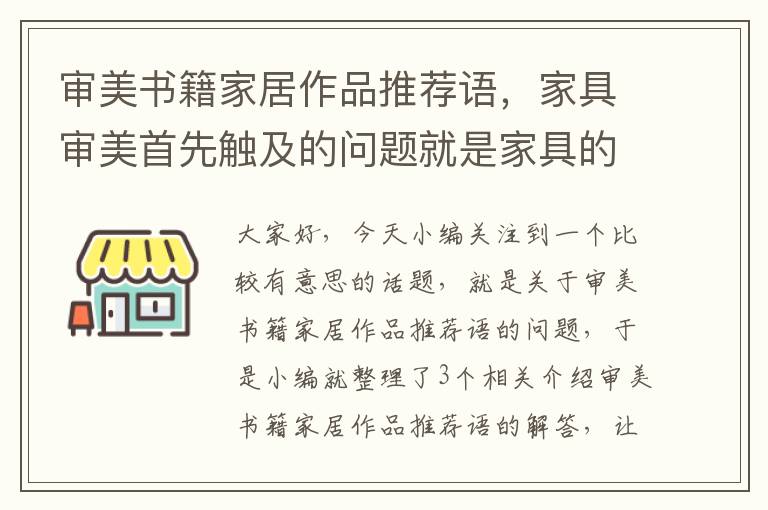 审美书籍家居作品推荐语，家具审美首先触及的问题就是家具的

大家好，今天小编关注到一个比较有意思的话题，就是关于审美书籍家居作品推荐语的问题，于是小编就整理了3个相关介绍审美书籍家居作品推荐语的解答，让